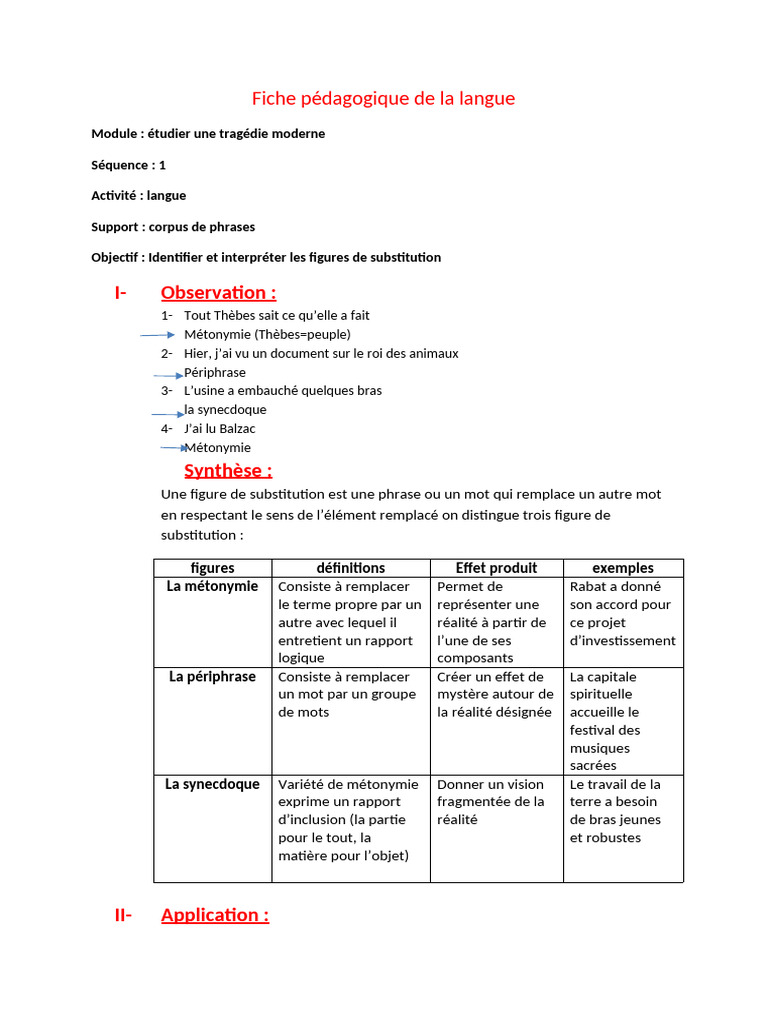 Fiche pédagogique de la langue

Module : étudier une tragédie moderne

Séquence : 1

Activité : langue

Support : corpus de phrases

Objectif : Identifier et interpréter les figures de substitution

I- Observation :

1- Tout Thèbes sait ce qu'elle a fait
Métonymie (Thèbes=peuple)
2- Hier, j'ai vu un document sur le roi des animaux
Périphrase
3- L'usine a embauché quelques bras
la synecdoque
4- J'ai lu Balzac
Métonymie

Synthèse :

Une figure de substitution est une phrase ou un mot qui remplace un autre mot en respectant le sens de l'élément remplacé on distingue trois figure de substitution :

| figures | définitions | Effet produit | exemples |
|---|---|---|---|
| La métonymie | Consiste à remplacer le terme propre par un autre avec lequel il entretient un rapport logique | Permet de représenter une réalité à partir de l'une de ses composants | Rabat a donné son accord pour ce projet d'investissement |
| La périphrase | Consiste à remplacer un mot par un groupe de mots | Créer un effet de mystère autour de la réalité désignée | La capitale spirituelle accueille le festival des musiques sacrées |
| La synecdoque | Variété de métonymie exprime un rapport d'inclusion (la partie pour le tout, la matière pour l'objet) | Donner un vision fragmentée de la réalité | Le travail de la terre a besoin de bras jeunes et robustes |

II- Application :